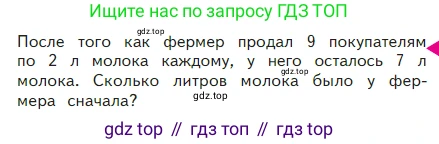 Ищите нас по запросу ГДЗ ТОП

gdz.top

После того как фермер продал 9 покупателям по 2 л молока каждому, у него осталось 7 л молока. Сколько литров молока было у фермера сначала?

gdz.top

gdz.top

gdz top // гдз топ // гдз top